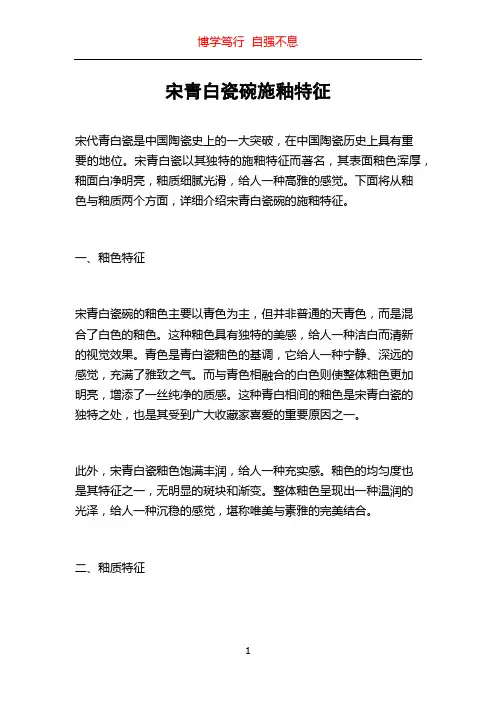 博学笃行 自强不息

宋青白瓷碗施釉特征

宋代青白瓷是中国陶瓷史上的一大突破，在中国陶瓷历史上具有重要的地位。宋青白瓷以其独特的施釉特征而著名，其表面釉色浑厚，釉面白净明亮，釉质细腻光滑，给人一种高雅的感觉。下面将从釉色与釉质两个方面，详细介绍宋青白瓷碗的施釉特征。

一、釉色特征

宋青白瓷碗的釉色主要以青色为主，但并非普通的天青色，而是混合了白色的釉色。这种釉色具有独特的美感，给人一种洁白而清新的视觉效果。青色是青白瓷釉色的基调，它给人一种宁静、深远的感觉，充满了雅致之气。而与青色相融合的白色则使整体釉色更加明亮，增添了一丝纯净的质感。这种青白相间的釉色是宋青白瓷的独特之处，也是其受到广大收藏家喜爱的重要原因之一。

此外，宋青白瓷釉色饱满丰润，给人一种充实感。釉色的均匀度也是其特征之一，无明显的斑块和渐变。整体釉色呈现出一种温润的光泽，给人一种沉稳的感觉，堪称唯美与素雅的完美结合。

二、釉质特征

1